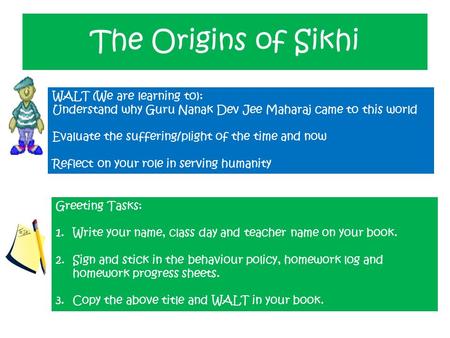 The Origins of Sikhi

WALT (We are learning to):
Understand why Guru Nanak Dev Jee Maharaj came to this world

Evaluate the suffering/plight of the time and now

Reflect on your role in serving humanity

Greeting Tasks:

1. Write your name, class day and teacher name on your book.

2. Sign and stick in the behaviour policy, homework log and homework progress sheets.

3. Copy the above title and WALT in your book.